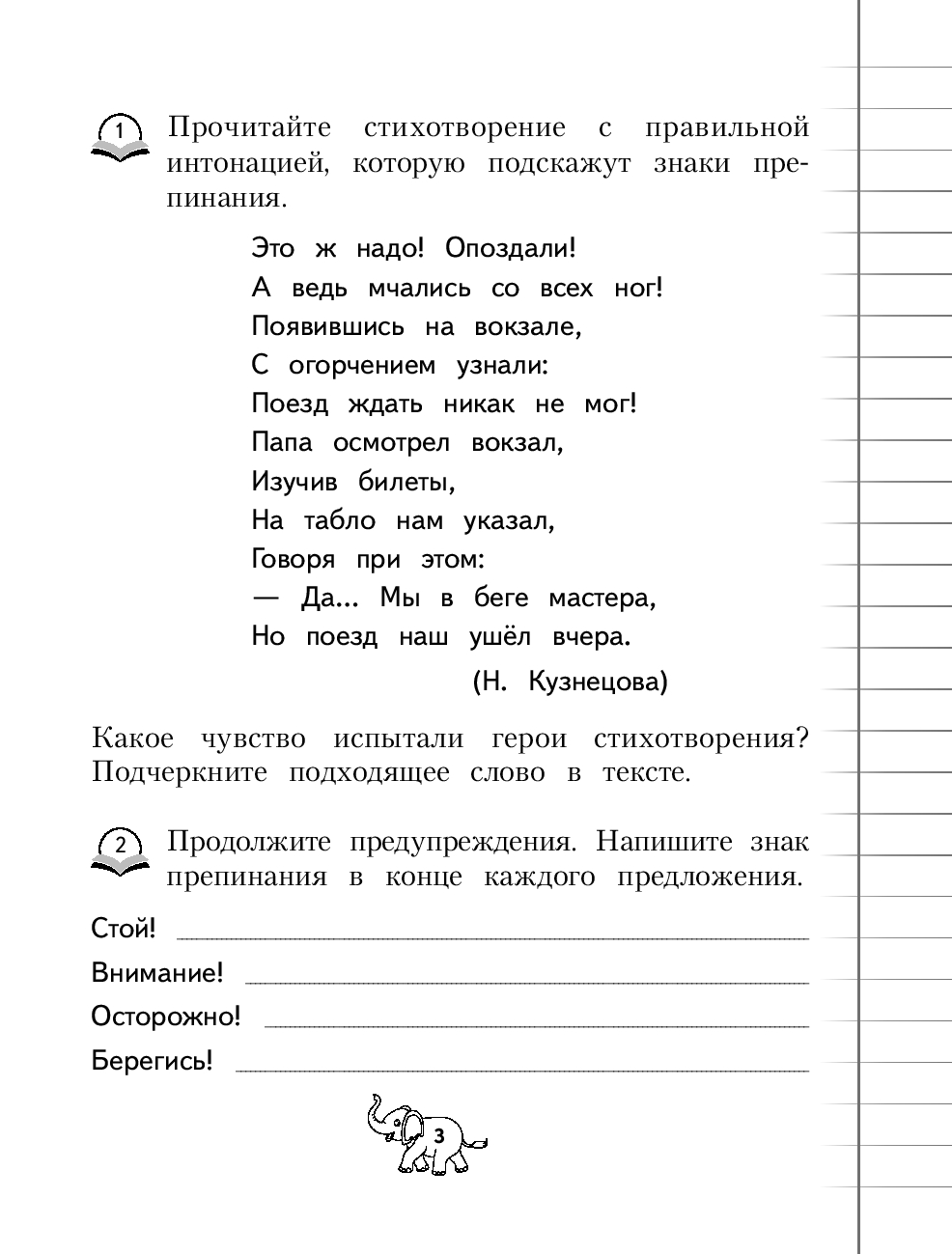 1 Прочитайте стихотворение с правильной интонацией, которую подскажут знаки препинания.

Это ж надо! Опоздали!
А ведь мчались со всех ног!
Появившись на вокзале,
С огорчением узнали:
Поезд ждать никак не мог!
Папа осмотрел вокзал,
Изучив билеты,
На табло нам указал,
Говоря при этом:
— Да... Мы в беге мастера,
Но поезд наш ушёл вчера.

(Н. Кузнецова)

Какое чувство испытали герои стихотворения? Подчеркните подходящее слово в тексте.

2 Продолжите предупреждения. Напишите знак препинания в конце каждого предложения.

Стой!

Внимание!

Осторожно!

Берегись!

3